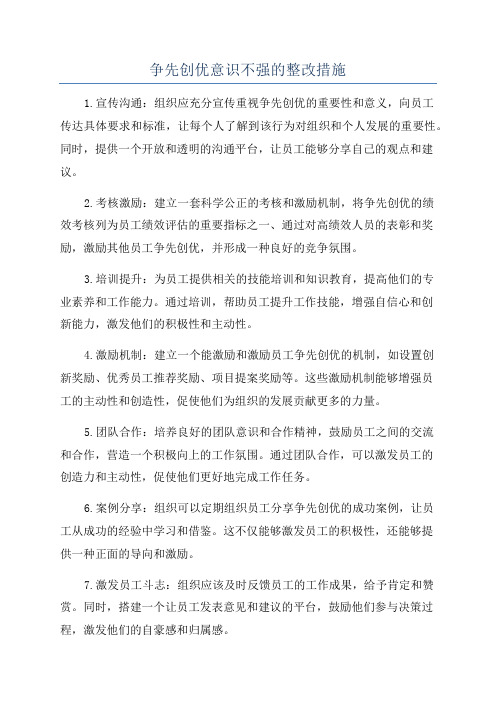 争先创优意识不强的整改措施

1.宣传沟通：组织应充分宣传重视争先创优的重要性和意义，向员工传达具体要求和标准，让每个人了解到该行为对组织和个人发展的重要性。同时，提供一个开放和透明的沟通平台，让员工能够分享自己的观点和建议。

2.考核激励：建立一套科学公正的考核和激励机制，将争先创优的绩效考核列为员工绩效评估的重要指标之一、通过对高绩效人员的表彰和奖励，激励其他员工争先创优，并形成一种良好的竞争氛围。

3.培训提升：为员工提供相关的技能培训和知识教育，提高他们的专业素养和工作能力。通过培训，帮助员工提升工作技能，增强自信心和创新能力，激发他们的积极性和主动性。

4.激励机制：建立一个能激励和激励员工争先创优的机制，如设置创新奖励、优秀员工推荐奖励、项目提案奖励等。这些激励机制能够增强员工的主动性和创造性，促使他们为组织的发展贡献更多的力量。

5.团队合作：培养良好的团队意识和合作精神，鼓励员工之间的交流和合作，营造一个积极向上的工作氛围。通过团队合作，可以激发员工的创造力和主动性，促使他们更好地完成工作任务。

6.案例分享：组织可以定期组织员工分享争先创优的成功案例，让员工从成功的经验中学习和借鉴。这不仅能够激发员工的积极性，还能够提供一种正面的导向和激励。

7.激发员工斗志：组织应该及时反馈员工的工作成果，给予肯定和赞赏。同时，搭建一个让员工发表意见和建议的平台，鼓励他们参与决策过程，激发他们的自豪感和归属感。